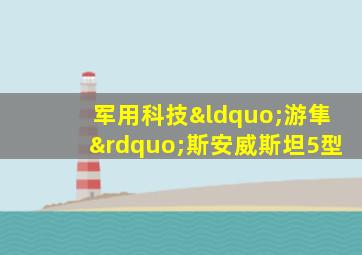 军用科技&ldquo;游隼&rdquo;斯安威斯坦5型